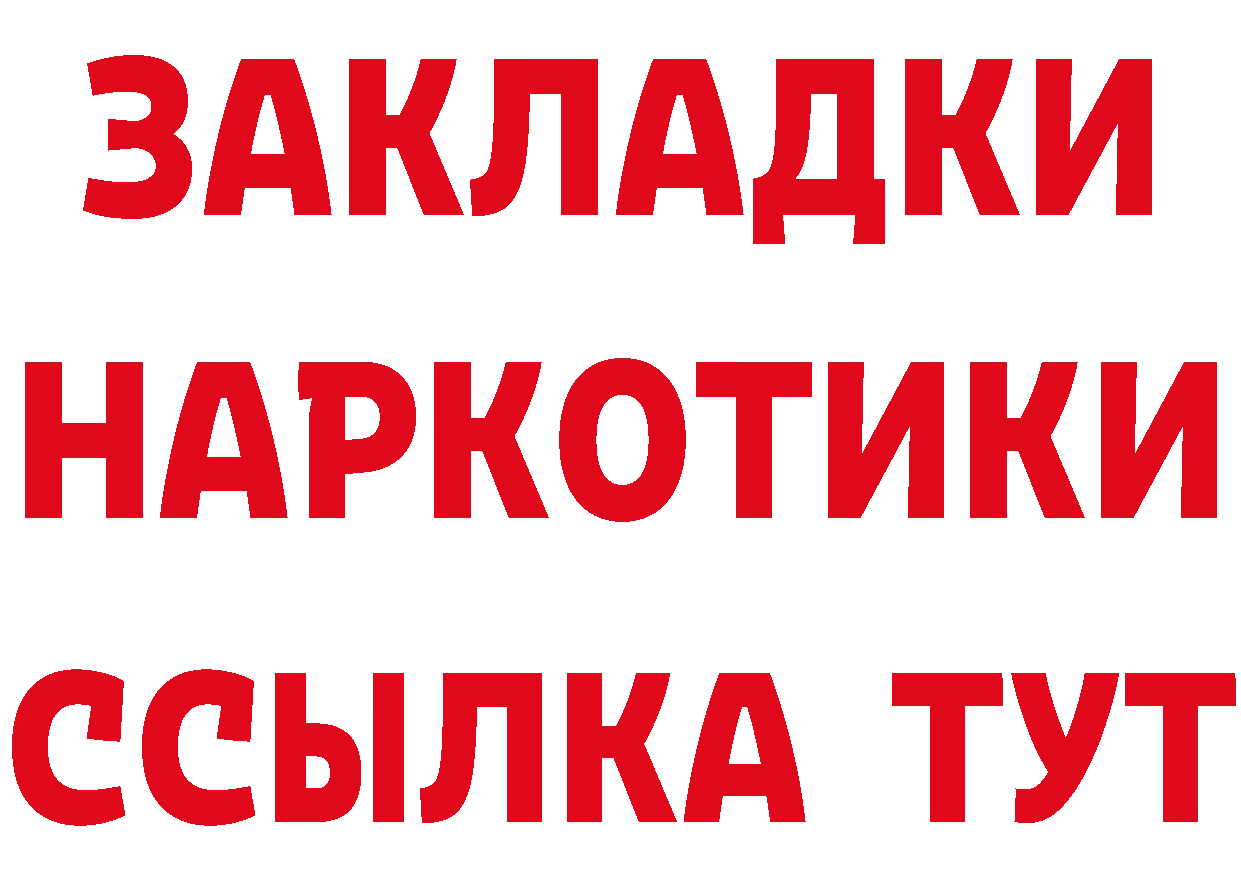 ЗАКЛАДКИ НАРКОТИКИ ССЫЛКА ТУТ